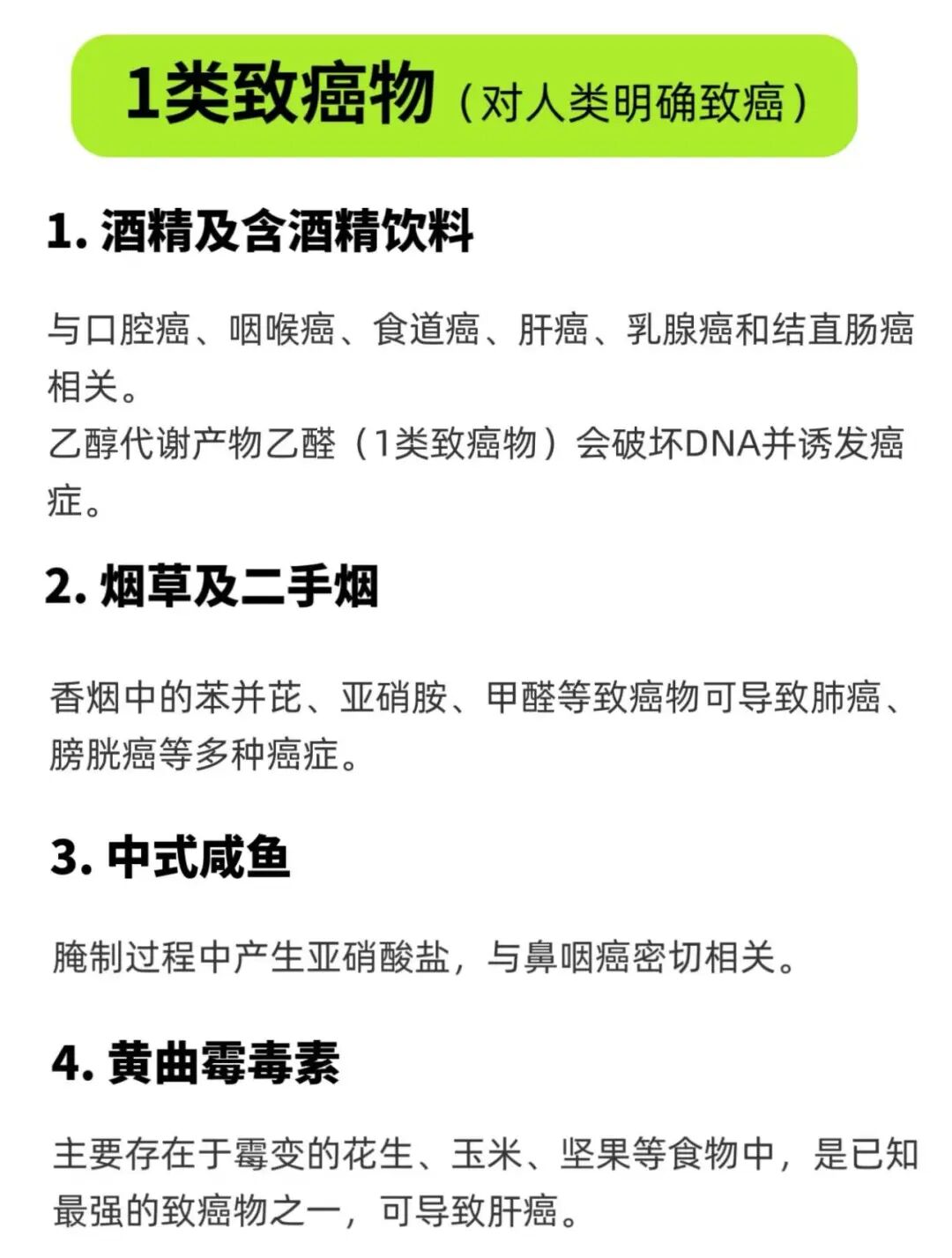 1类致癌物（对人类明确致癌）

1.酒精及含酒精饮料

与口腔癌、咽喉癌、食道癌、肝癌、乳腺癌和结直肠癌相关。
乙醇代谢产物乙醛（1类致癌物）会破坏DNA并诱发癌症。

2.烟草及二手烟

香烟中的苯并芘、亚硝胺、甲醛等致癌物可导致肺癌、膀胱癌等多种癌症。

3.中式咸鱼

腌制过程中产生亚硝酸盐，与鼻咽癌密切相关。

4.黄曲霉毒素

主要存在于霉变的花生、玉米、坚果等食物中，是已知最强的致癌物之一，可导致肝癌。